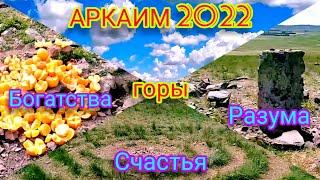 АРКАИМ 2022

Богатства

горы

Разума

Счастья